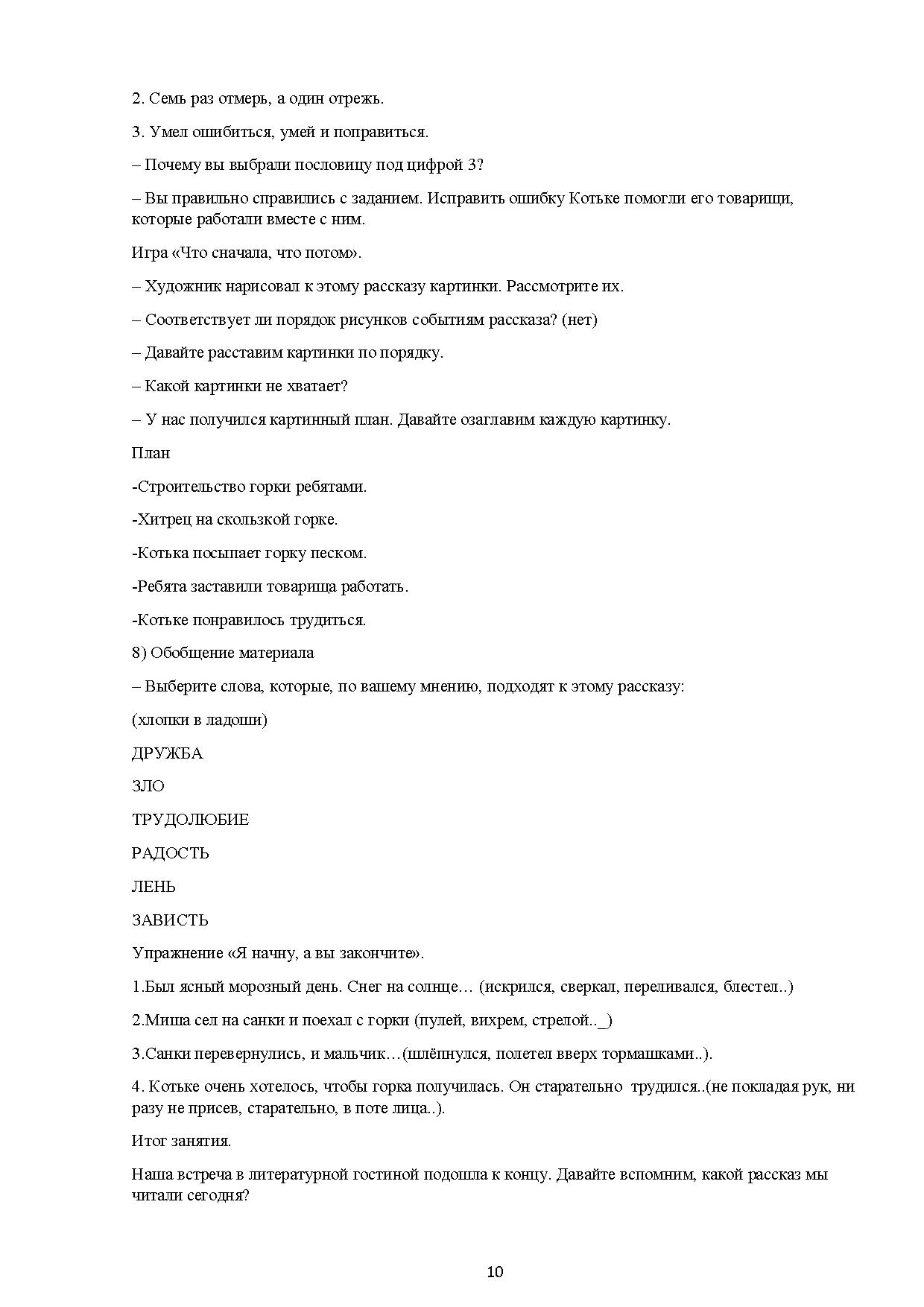 2. Семь раз отмерь, а один отрежь.

3. Умел ошибиться, умей и поправиться.

– Почему вы выбрали пословицу под цифрой 3?

– Вы правильно справились с заданием. Исправить ошибку Котьке помогли его товарищи, которые работали вместе с ним.

Игра «Что сначала, что потом».

– Художник нарисовал к этому рассказу картинки. Рассмотрите их.

– Соответствует ли порядок рисунков событиям рассказа? (нет)

– Давайте расставим картинки по порядку.

– Какой картинки не хватает?

– У нас получился картинный план. Давайте озаглавим каждую картинку.

План

-Строительство горки ребятами.

-Хитрец на скользкой горке.

-Котька посыпает горку песком.

-Ребята заставили товарища работать.

-Котьке понравилось трудиться.

8) Обобщение материала

– Выберите слова, которые, по вашему мнению, подходят к этому рассказу:

(хлопки в ладоши)

ДРУЖБА

ЗЛО

ТРУДОЛЮБИЕ

РАДОСТЬ

ЛЕНЬ

ЗАВИСТЬ

Упражнение «Я начну, а вы закончите».

1.Был ясный морозный день. Снег на солнце… (искрился, сверкал, переливался, блестел..)

2.Миша сел на санки и поехал с горки (пулей, вихрем, стрелой.._)

3.Санки перевернулись, и мальчик…(шлёпнулся, полетел вверх тормашками..).

4. Котьке очень хотелось, чтобы горка получилась. Он старательно трудился..(не покладая рук, ни разу не присев, старательно, в поте лица..).

Итог занятия.

Наша встреча в литературной гостиной подошла к концу. Давайте вспомним, какой рассказ мы читали сегодня?

10